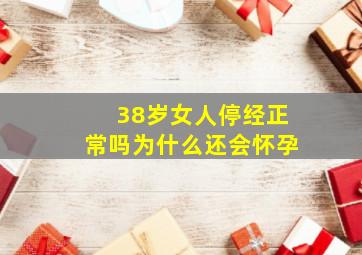 38岁女人停经正常吗为什么还会怀孕